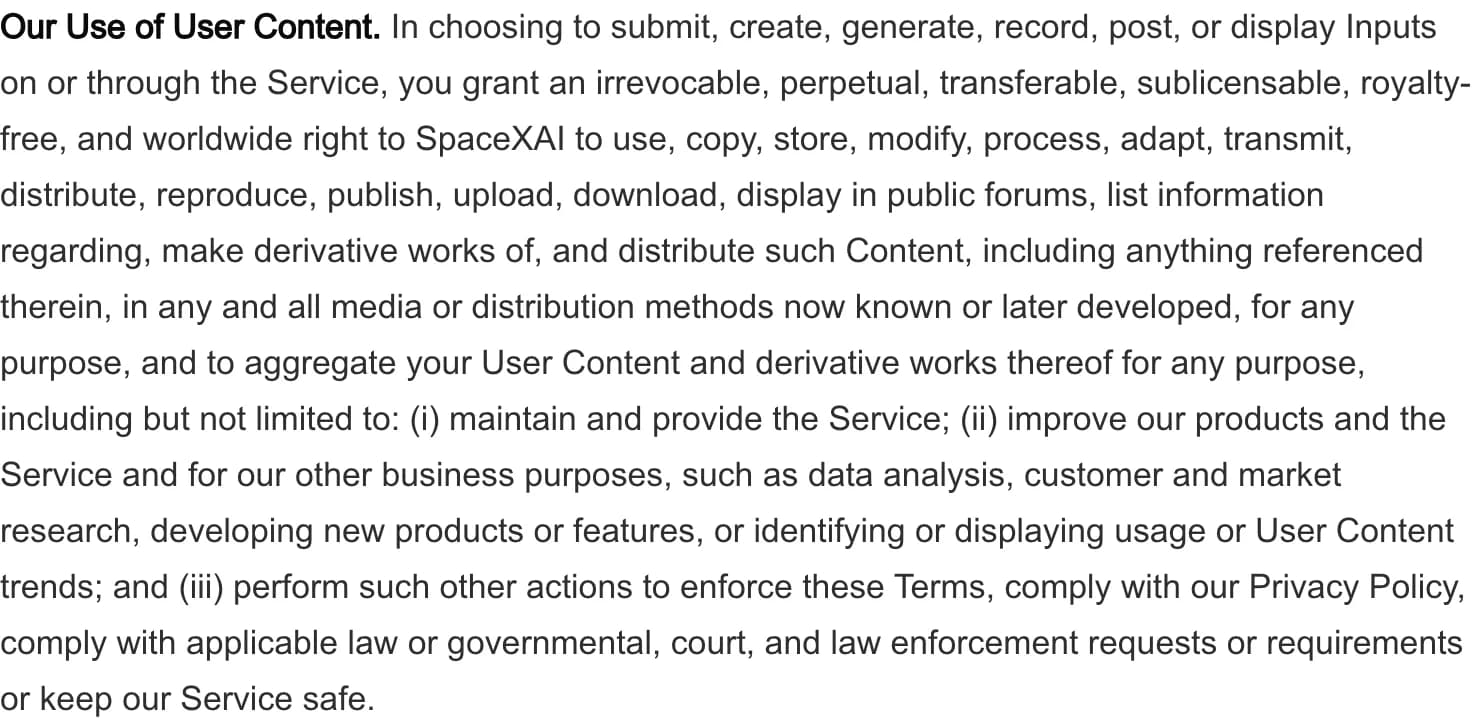 Our Use of User Content. In choosing to submit, create, generate, record, post, or display Inputs on or through the Service, you grant an irrevocable, perpetual, transferable, sublicensable, royalty-free, and worldwide right to SpaceXAI to use, copy, store, modify, process, adapt, transmit, distribute, reproduce, publish, upload, download, display in public forums, list information regarding, make derivative works of, and distribute such Content, including anything referenced therein, in any and all media or distribution methods now known or later developed, for any purpose, and to aggregate your User Content and derivative works thereof for any purpose, including but not limited to: (i) maintain and provide the Service; (ii) improve our products and the Service and for our other business purposes, such as data analysis, customer and market research, developing new products or features, or identifying or displaying usage or User Content trends; and (iii) perform such other actions to enforce these Terms, comply with our Privacy Policy, comply with applicable law or governmental, court, and law enforcement requests or requirements or keep our Service safe.